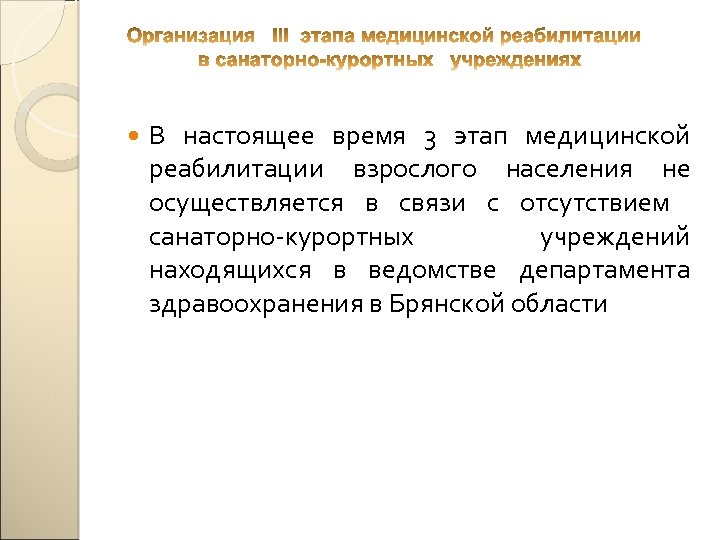 Организация III этапа медицинской реабилитации в санаторно-курортных учреждениях

В настоящее время 3 этап медицинской реабилитации взрослого населения не осуществляется в связи с отсутствием санаторно-курортных учреждений находящихся в ведомстве департамента здравоохранения в Брянской области